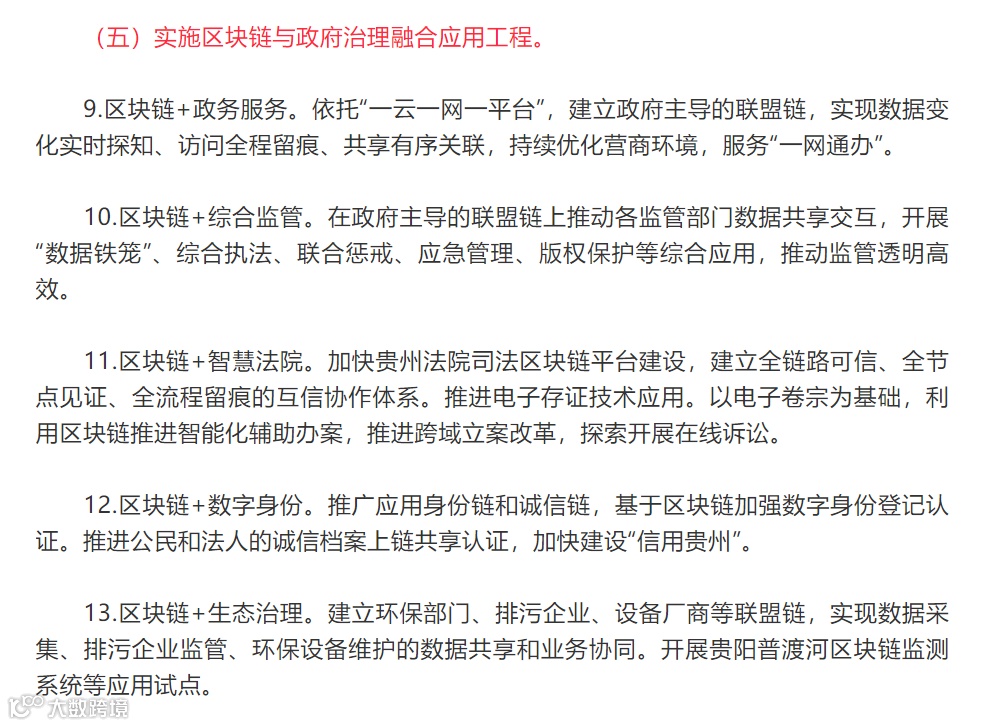 （五）实施区块链与政府治理融合应用工程。

9.区块链+政务服务。依托“一云一网一平台”，建立政府主导的联盟链，实现数据变化实时探知、访问全程留痕、共享有序关联，持续优化营商环境，服务“一网通办”。

10.区块链+综合监管。在政府主导的联盟链上推动各监管部门数据共享交互，开展“数据铁笼”、综合执法、联合惩戒、应急管理、版权保护等综合应用，推动监管透明高效。

11.区块链+智慧法院。加快贵州法院司法区块链平台建设，建立全链路可信、全节点见证、全流程留痕的互信协作体系。推进电子存证技术应用。以电子卷宗为基础，利用区块链推进智能化辅助办案，推进跨域立案改革，探索开展在线诉讼。

12.区块链+数字身份。推广应用身份链和诚信链，基于区块链加强数字身份登记认证。推进公民和法人的诚信档案上链共享认证，加快建设“信用贵州”。

13.区块链+生态治理。建立环保部门、排污企业、设备厂商等联盟链，实现数据采集、排污企业监管、环保设备维护的数据共享和业务协同。开展贵阳普渡河区块链监测系统等应用试点。

大数跨境